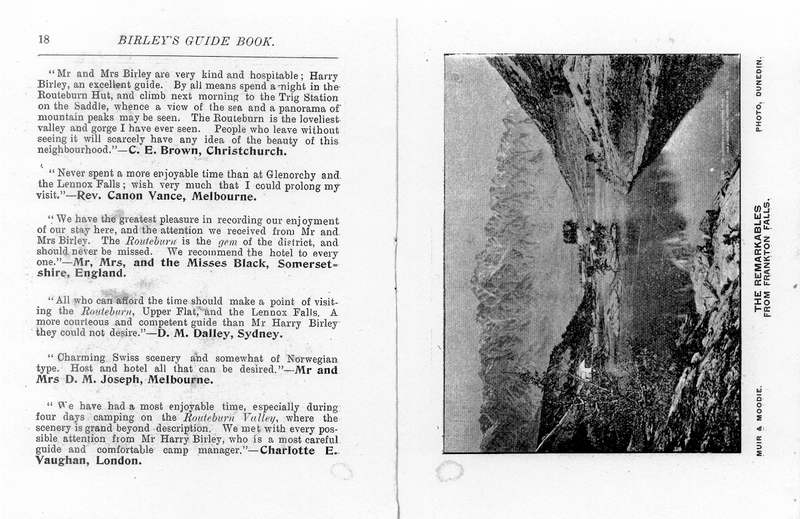 18 BIRLEY'S GUIDE BOOK.

"Mr and Mrs Birley are very kind and hospitable; Harry Birley, an excellent guide. By all means spend a night in the Routeburn Hut, and climb next morning to the Trig Station on the Saddle, whence a view of the sea and a panorama of mountain peaks may be seen. The Routeburn is the loveliest valley and gorge I have ever seen. People who leave without seeing it will scarcely have any idea of the beauty of this neighbourhood."—C. E. Brown, Christchurch.

"Never spent a more enjoyable time than at Glenorchy and the Lennox Falls; wish very much that I could prolong my visit."—Rev. Canon Vance, Melbourne.

"We have the greatest pleasure in recording our enjoyment of our stay here, and the attention we received from Mr and Mrs Birley. The Routeburn is the gem of the district, and should never be missed. We recommend the hotel to every one."—Mr, Mrs, and the Misses Black, Somersetshire, England.

"All who can afford the time should make a point of visiting the Routeburn, Upper Flat, and the Lennox Falls. A more courteous and competent guide than Mr Harry Birley they could not desire."—D. M. Dalley, Sydney.

"Charming Swiss scenery and somewhat of Norwegian type. Host and hotel all that can be desired."—Mr and Mrs D. M. Joseph, Melbourne.

"We have had a most enjoyable time, especially during four days camping on the Routeburn Valley, where the scenery is grand beyond description. We met with every possible attention from Mr Harry Birley, who is a most careful guide and comfortable camp manager."—Charlotte E. Vaughan, London.

MUIR & MOODIE.

THE REMARKABLES
FROM FRANKTON FALLS.

PHOTO, DUNEDIN.